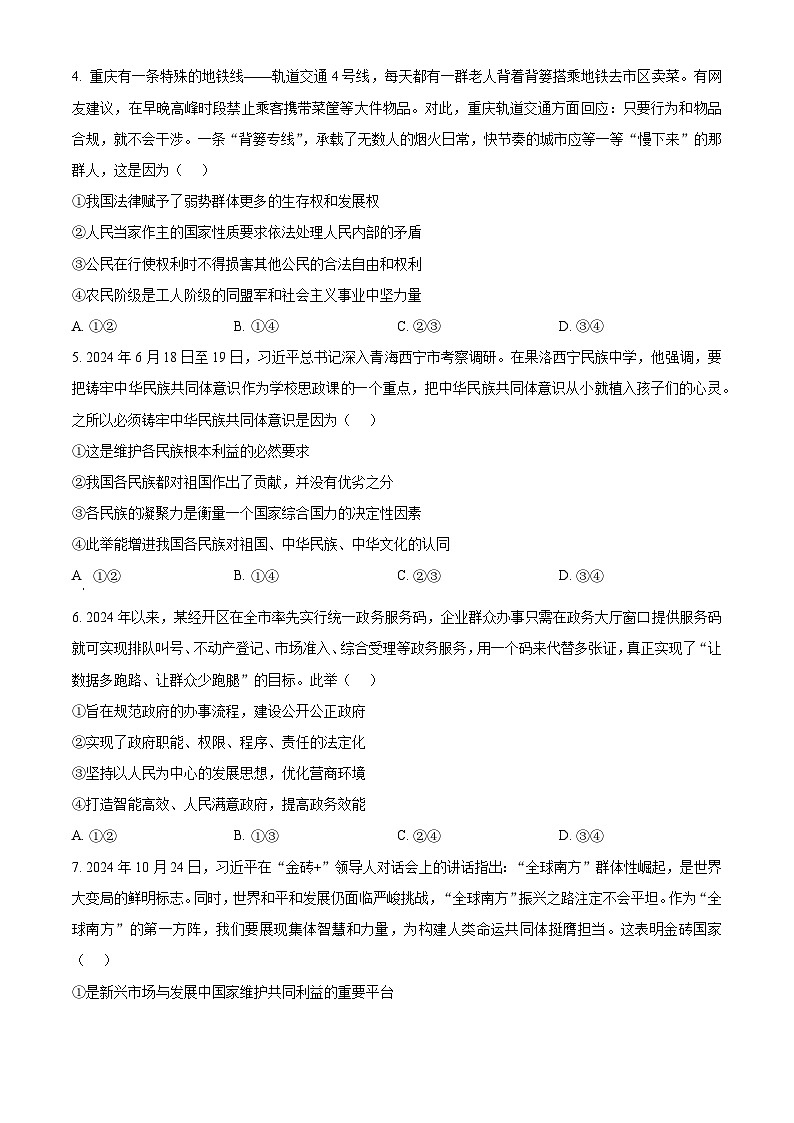 4. 重庆有一条特殊的地铁线——轨道交通 4 号线，每天都有一群老人背着背篓搭乘地铁去市区卖菜。有网友建议，在早晚高峰时段禁止乘客携带菜筐等大件物品。对此，重庆轨道交通方面回应：只要行为和物品合规，就不会干涉。一条“背篓专线”，承载了无数人的烟火日常，快节奏的城市应等一等“慢下来”的那群人，这是因为（　）

①我国法律赋予了弱势群体更多的生存权和发展权

②人民当家作主的国家性质要求依法处理人民内部的矛盾

③公民在行使权利时不得损害其他公民的合法自由和权利

④农民阶级是工人阶级的同盟军和社会主义事业中坚力量

A. ①②　　B. ①④　　C. ②③　　D. ③④

5. 2024 年 6 月 18 日至 19 日，习近平总书记深入青海西宁市考察调研。在果洛西宁民族中学，他强调，要把铸牢中华民族共同体意识作为学校思政课的一个重点，把中华民族共同体意识从小就植入孩子们的心灵。之所以必须铸牢中华民族共同体意识是因为（　）

①这是维护各民族根本利益的必然要求

②我国各民族都对祖国作出了贡献，并没有优劣之分

③各民族的凝聚力是衡量一个国家综合国力的决定性因素

④此举能增进我国各民族对祖国、中华民族、中华文化的认同

A. ①②　　B. ①④　　C. ②③　　D. ③④

6. 2024 年以来，某经开区在全市率先实行统一政务服务码，企业群众办事只需在政务大厅窗口提供服务码就可实现排队叫号、不动产登记、市场准入、综合受理等政务服务，用一个码来代替多张证，真正实现了“让数据多跑路、让群众少跑腿”的目标。此举（　）

①旨在规范政府的办事流程，建设公开公正政府

②实现了政府职能、权限、程序、责任的法定化

③坚持以人民为中心的发展思想，优化营商环境

④打造智能高效、人民满意政府，提高政务效能

A. ①②　　B. ①③　　C. ②④　　D. ③④

7. 2024 年 10 月 24 日，习近平在“金砖+”领导人对话会上的讲话指出：“全球南方”群体性崛起，是世界大变局的鲜明标志。同时，世界和平和发展仍面临严峻挑战，“全球南方”振兴之路注定不会平坦。作为“全球南方”的第一方阵，我们要展现集体智慧和力量，为构建人类命运共同体挺膺担当。这表明金砖国家（　）

①是新兴市场与发展中国家维护共同利益的重要平台